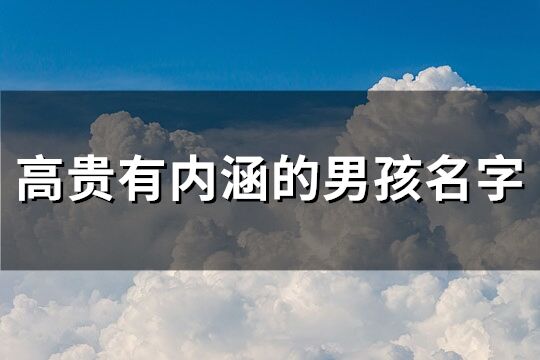 高贵有内涵的男孩名字